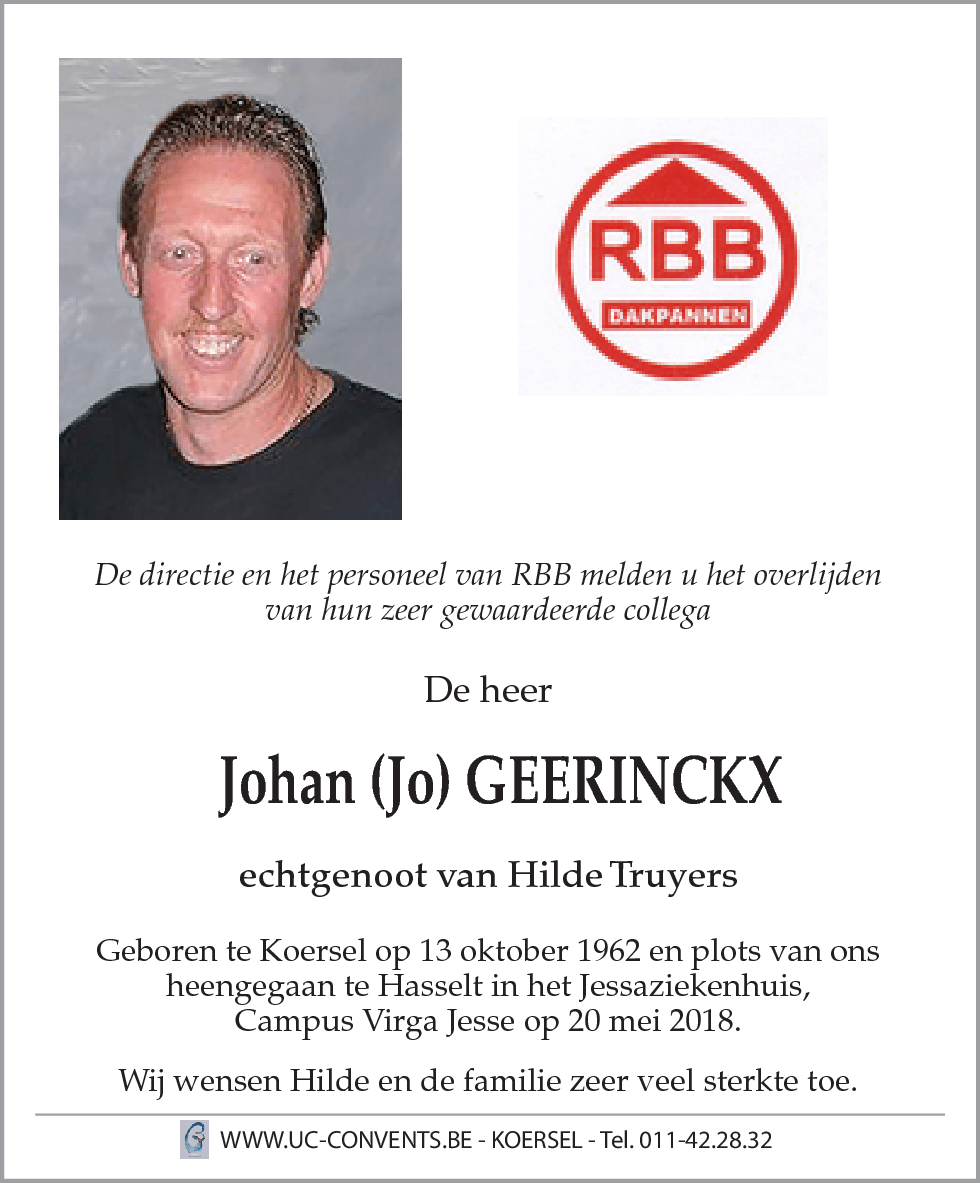 RBB
DAKPANNEN

De directie en het personeel van RBB melden u het overlijden van hun zeer gewaardeerde collega

De heer

Johan (Jo) GEERINCKX

echtgenoot van Hilde Truyers

Geboren te Koersel op 13 oktober 1962 en plots van ons heengegaan te Hasselt in het Jessaziekenhuis, Campus Virga Jesse op 20 mei 2018.

Wij wensen Hilde en de familie zeer veel sterkte toe.

WWW.UC-CONVENTS.BE - KOERSEL - Tel. 011-42.28.32